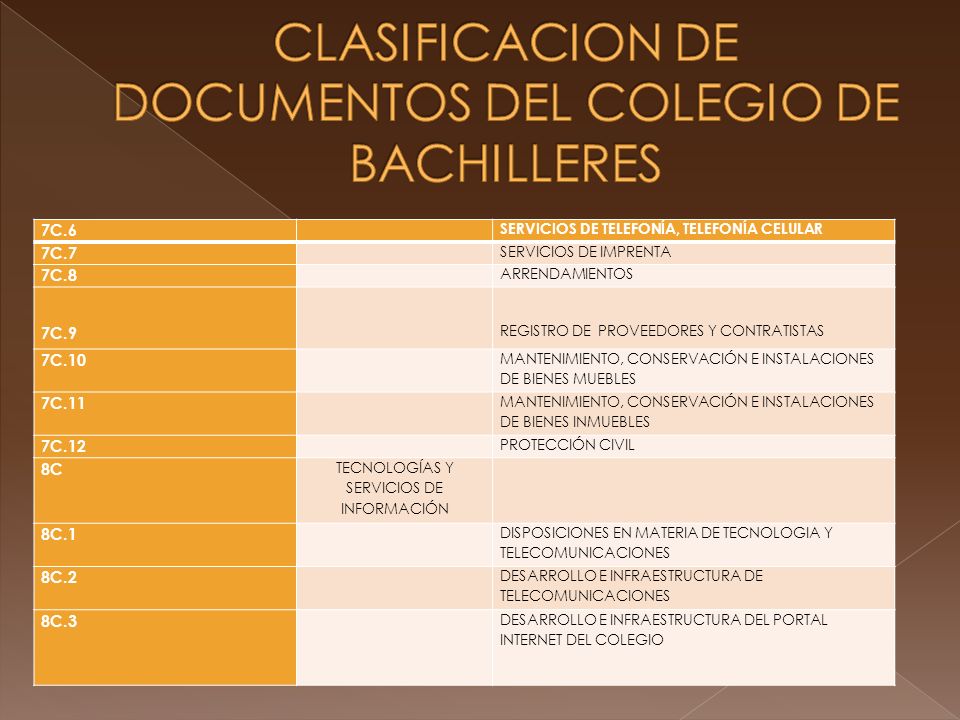 CLASIFICACION DE DOCUMENTOS DEL COLEGIO DE BACHILLERES

| 7C.6 | | SERVICIOS DE TELEFONÍA, TELEFONÍA CELULAR |
|---|---|---|
| 7C.7 | | SERVICIOS DE IMPRENTA |
| 7C.8 | | ARRENDAMIENTOS |
| 7C.9 | | REGISTRO DE PROVEEDORES Y CONTRATISTAS |
| 7C.10 | | MANTENIMIENTO, CONSERVACIÓN E INSTALACIONES DE BIENES MUEBLES |
| 7C.11 | | MANTENIMIENTO, CONSERVACIÓN E INSTALACIONES DE BIENES INMUEBLES |
| 7C.12 | | PROTECCIÓN CIVIL |
| 8C | TECNOLOGÍAS Y SERVICIOS DE INFORMACIÓN | |
| 8C.1 | | DISPOSICIONES EN MATERIA DE TECNOLOGIA Y TELECOMUNICACIONES |
| 8C.2 | | DESARROLLO E INFRAESTRUCTURA DE TELECOMUNICACIONES |
| 8C.3 | | DESARROLLO E INFRAESTRUCTURA DEL PORTAL INTERNET DEL COLEGIO |